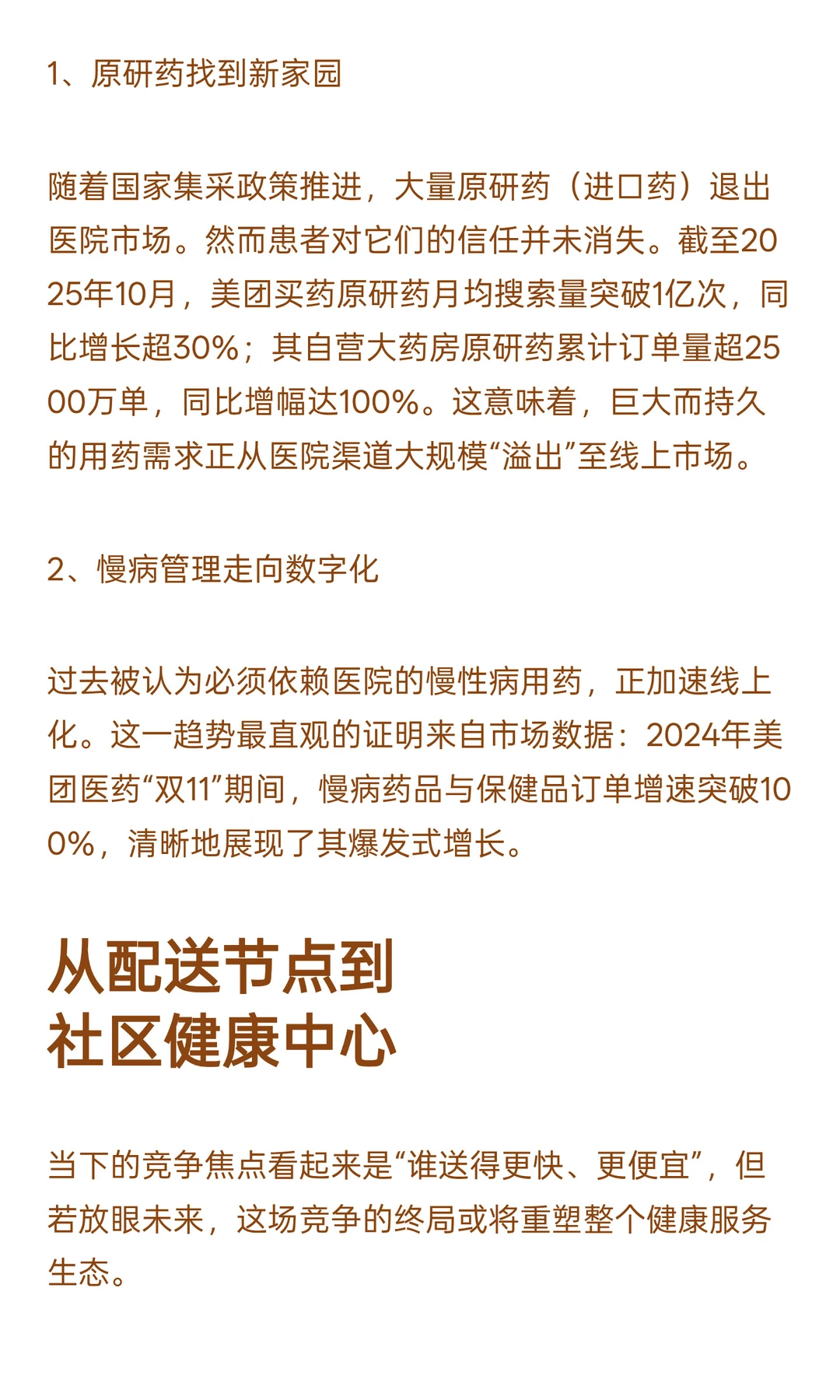 1、原研药找到新家园

随着国家集采政策推进，大量原研药（进口药）退出医院市场。然而患者对它们的信任并未消失。截至2025年10月，美团买药原研药月均搜索量突破1亿次，同比增长超30%；其自营大药房原研药累计订单量超2500万单，同比增幅达100%。这意味着，巨大而持久的用药需求正从医院渠道大规模“溢出”至线上市场。

2、慢病管理走向数字化

过去被认为必须依赖医院的慢性病用药，正加速线上化。这一趋势最直观的证明来自市场数据：2024年美团医药“双11”期间，慢病药品与保健品订单增速突破100%，清晰地展现了其爆发式增长。

从配送节点到
社区健康中心

当下的竞争焦点看起来是“谁送得更快、更便宜”，但若放眼未来，这场竞争的终局或将重塑整个健康服务生态。